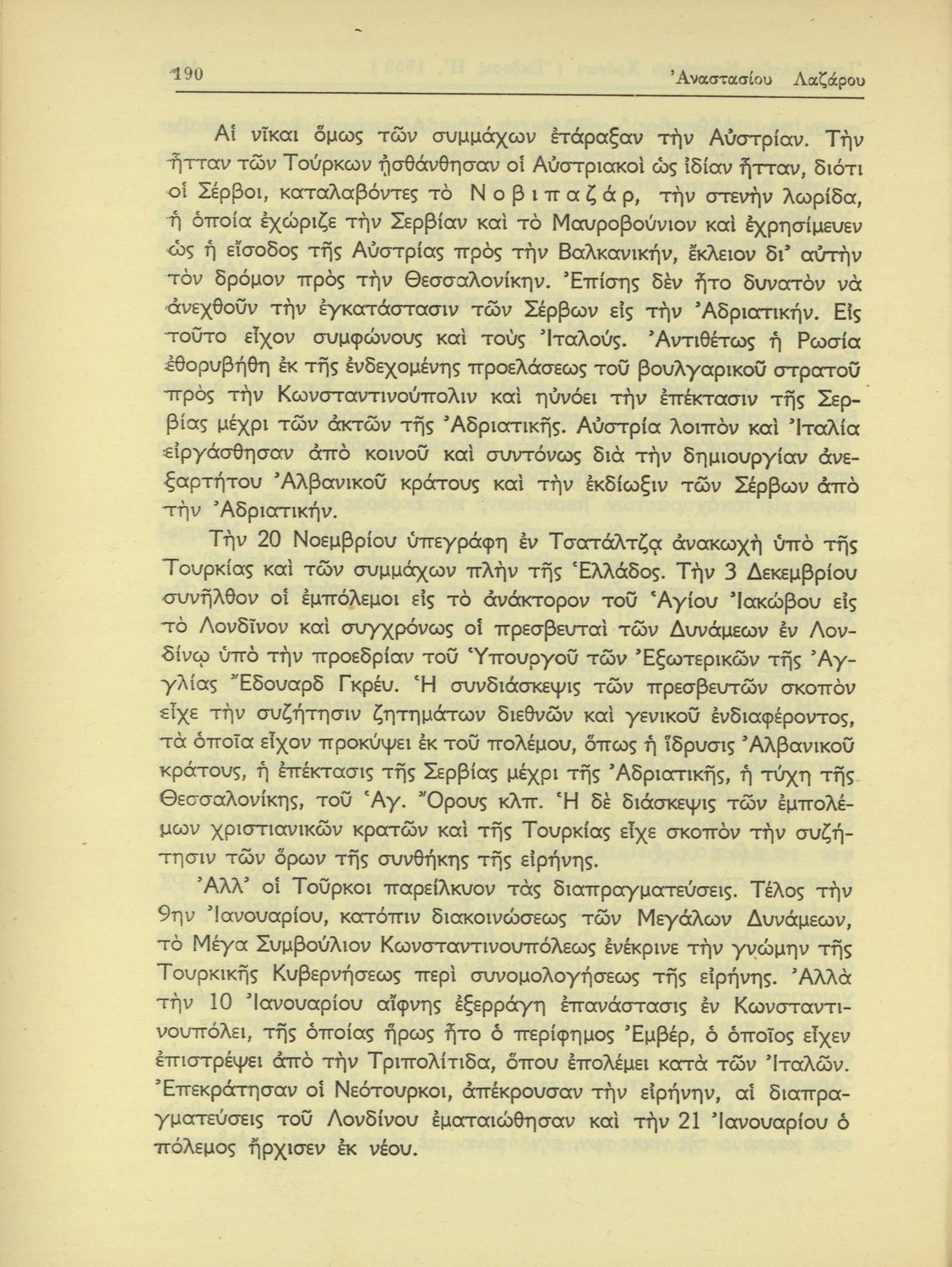 190 Ἀναστασίου Λαζάρου

Αἱ νῖκαι ὅμως τῶν συμμάχων ἐτάραξαν τὴν Αὐστρίαν. Τὴν ἧτταν τῶν Τούρκων ᾐσθάνθησαν οἱ Αὐστριακοὶ ὡς ἰδίαν ἧτταν, διότι οἱ Σέρβοι, καταλαβόντες τὸ Νοβιπαζάρ, τὴν στενὴν λωρίδα, ἡ ὁποία ἐχώριζε τὴν Σερβίαν καὶ τὸ Μαυροβούνιον καὶ ἐχρησίμευεν ὡς ἡ εἴσοδος τῆς Αὐστρίας πρὸς τὴν Βαλκανικήν, ἔκλειον δι' αὐτὴν τὸν δρόμον πρὸς τὴν Θεσσαλονίκην. Ἐπίσης δὲν ἦτο δυνατὸν νὰ ἀνεχθοῦν τὴν ἐγκατάστασιν τῶν Σέρβων εἰς τὴν Ἀδριατικήν. Εἰς τοῦτο εἶχον συμφώνους καὶ τοὺς Ἰταλούς. Ἀντιθέτως ἡ Ρωσία ἐθορυβήθη ἐκ τῆς ἐνδεχομένης προελάσεως τοῦ βουλγαρικοῦ στρατοῦ πρὸς τὴν Κωνσταντινούπολιν καὶ ηὐνόει τὴν ἐπέκτασιν τῆς Σερβίας μέχρι τῶν ἀκτῶν τῆς Ἀδριατικῆς. Αὐστρία λοιπὸν καὶ Ἰταλία εἰργάσθησαν ἀπὸ κοινοῦ καὶ συντόνως διὰ τὴν δημιουργίαν ἀνεξαρτήτου Ἀλβανικοῦ κράτους καὶ τὴν ἐκδίωξιν τῶν Σέρβων ἀπὸ τὴν Ἀδριατικήν.

Τὴν 20 Νοεμβρίου ὑπεγράφη ἐν Τσατάλτζᾳ ἀνακωχὴ ὑπὸ τῆς Τουρκίας καὶ τῶν συμμάχων πλὴν τῆς Ἑλλάδος. Τὴν 3 Δεκεμβρίου συνῆλθον οἱ ἐμπόλεμοι εἰς τὸ ἀνάκτορον τοῦ Ἁγίου Ἰακώβου εἰς τὸ Λονδῖνον καὶ συγχρόνως οἱ πρεσβευταὶ τῶν Δυνάμεων ἐν Λονδίνῳ ὑπὸ τὴν προεδρίαν τοῦ Ὑπουργοῦ τῶν Ἐξωτερικῶν τῆς Ἀγγλίας Ἔδουαρδ Γκρέυ. Ἡ συνδιάσκεψις τῶν πρεσβευτῶν σκοπὸν εἶχε τὴν συζήτησιν ζητημάτων διεθνῶν καὶ γενικοῦ ἐνδιαφέροντος, τὰ ὁποῖα εἶχον προκύψει ἐκ τοῦ πολέμου, ὅπως ἡ ἵδρυσις Ἀλβανικοῦ κράτους, ἡ ἐπέκτασις τῆς Σερβίας μέχρι τῆς Ἀδριατικῆς, ἡ τύχη τῆς Θεσσαλονίκης, τοῦ Ἁγ. Ὄρους κλπ. Ἡ δὲ διάσκεψις τῶν ἐμπολέμων χριστιανικῶν κρατῶν καὶ τῆς Τουρκίας εἶχε σκοπὸν τὴν συζήτησιν τῶν ὅρων τῆς συνθήκης τῆς εἰρήνης.

Ἀλλ' οἱ Τοῦρκοι παρείλκυον τὰς διαπραγματεύσεις. Τέλος τὴν 9ην Ἰανουαρίου, κατόπιν διακοινώσεως τῶν Μεγάλων Δυνάμεων, τὸ Μέγα Συμβούλιον Κωνσταντινουπόλεως ἐνέκρινε τὴν γνώμην τῆς Τουρκικῆς Κυβερνήσεως περὶ συνομολογήσεως τῆς εἰρήνης. Ἀλλὰ τὴν 10 Ἰανουαρίου αἴφνης ἐξερράγη ἐπανάστασις ἐν Κωνσταντινουπόλει, τῆς ὁποίας ἥρως ἦτο ὁ περίφημος Ἐμβέρ, ὁ ὁποῖος εἶχεν ἐπιστρέψει ἀπὸ τὴν Τριπολίτιδα, ὅπου ἐπολέμει κατὰ τῶν Ἰταλῶν. Ἐπεκράτησαν οἱ Νεότουρκοι, ἀπέκρουσαν τὴν εἰρήνην, αἱ διαπραγματεύσεις τοῦ Λονδίνου ἐματαιώθησαν καὶ τὴν 21 Ἰανουαρίου ὁ πόλεμος ἤρχισεν ἐκ νέου.